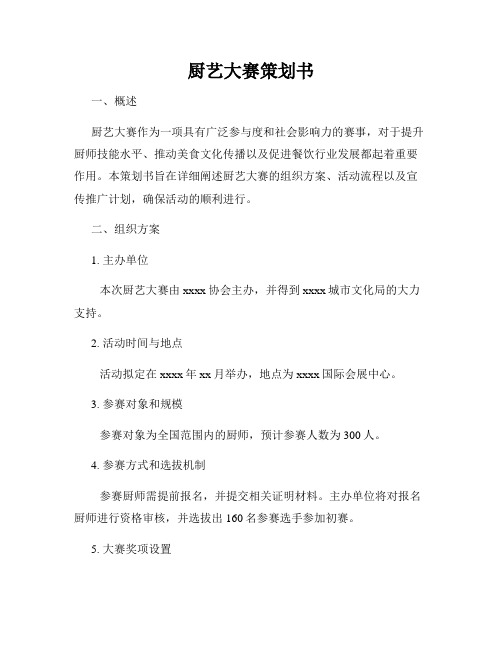 厨艺大赛策划书

一、概述

厨艺大赛作为一项具有广泛参与度和社会影响力的赛事，对于提升厨师技能水平、推动美食文化传播以及促进餐饮行业发展都起着重要作用。本策划书旨在详细阐述厨艺大赛的组织方案、活动流程以及宣传推广计划，确保活动的顺利进行。

二、组织方案

1. 主办单位

本次厨艺大赛由 xxxx 协会主办，并得到 xxxx 城市文化局的大力支持。

2. 活动时间与地点

活动拟定在 xxxx 年 xx 月举办，地点为 xxxx 国际会展中心。

3. 参赛对象和规模

参赛对象为全国范围内的厨师，预计参赛人数为 300 人。

4. 参赛方式和选拔机制

参赛厨师需提前报名，并提交相关证明材料。主办单位将对报名厨师进行资格审核，并选拔出 160 名参赛选手参加初赛。

5. 大赛奖项设置